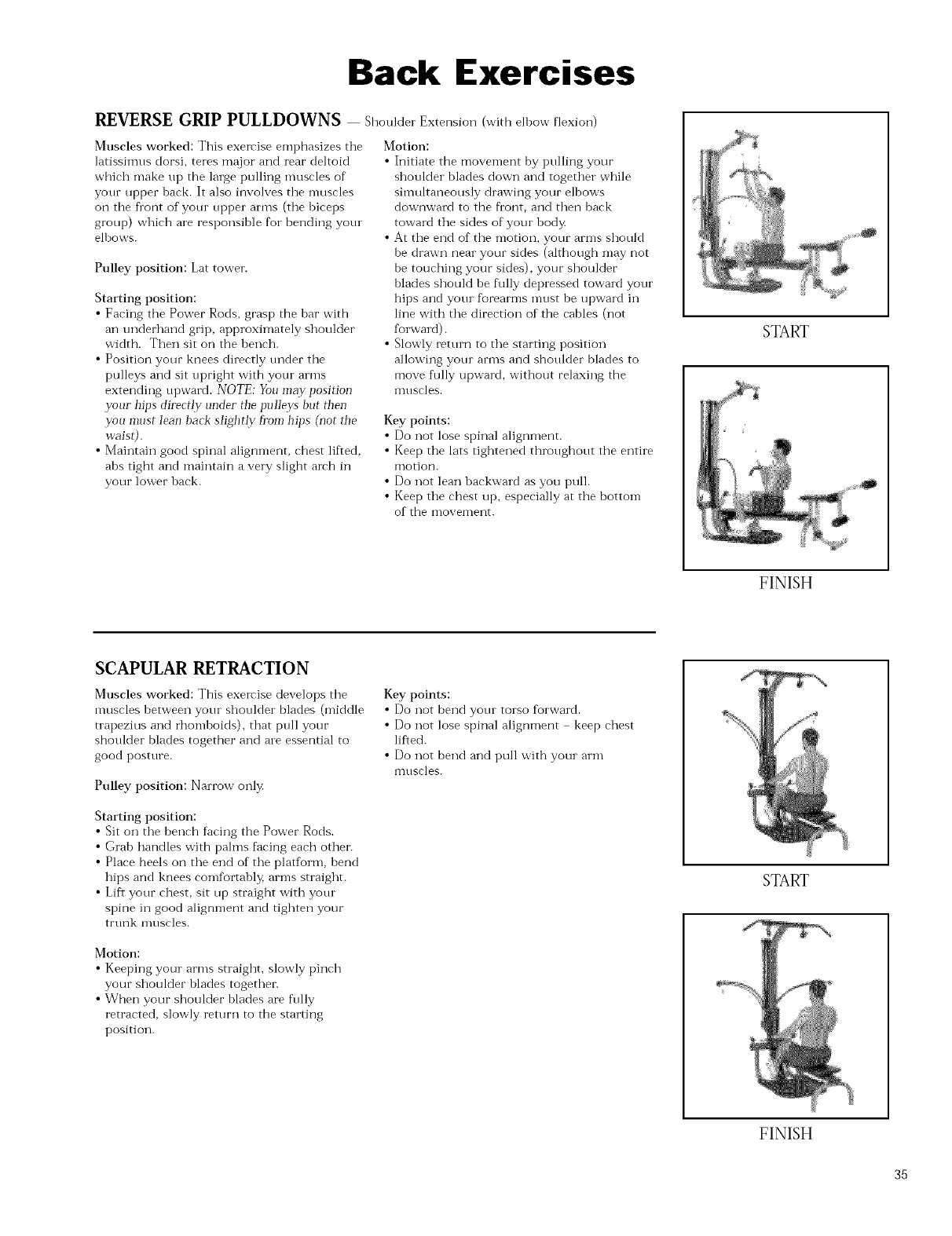 Back Exercises

REVERSE GRIP PULLDOWNS — Shoulder Extension (with elbow flexion)

Muscles worked: This exercise emphasizes the latissimus dorsi, teres major and rear deltoid which make up the large pulling muscles of your upper back. It also involves the muscles on the front of your upper arms (the biceps group) which are responsible for bending your elbows.

Pulley position: Lat tower.

Starting position:
• Facing the Power Rods, grasp the bar with an underhand grip, approximately shoulder width. Then sit on the bench.
• Position your knees directly under the pulleys and sit upright with your arms extending upward. NOTE: You may position your hips directly under the pulleys but then you must lean back slightly from hips (not the waist).
• Maintain good spinal alignment, chest lifted, abs tight and maintain a very slight arch in your lower back.

Motion:
• Initiate the movement by pulling your shoulder blades down and together while simultaneously drawing your elbows downward to the front, and then back toward the sides of your body.
• At the end of the motion, your arms should be drawn near your sides (although may not be touching your sides), your shoulder blades should be fully depressed toward your hips and your forearms must be upward in line with the direction of the cables (not forward).
• Slowly return to the starting position allowing your arms and shoulder blades to move fully upward, without relaxing the muscles.

Key points:
• Do not lose spinal alignment.
• Keep the lats tightened throughout the entire motion.
• Do not lean backward as you pull.
• Keep the chest up, especially at the bottom of the movement.

START

FINISH

SCAPULAR RETRACTION

Muscles worked: This exercise develops the muscles between your shoulder blades (middle trapezius and rhomboids), that pull your shoulder blades together and are essential to good posture.

Pulley position: Narrow only.

Starting position:
• Sit on the bench facing the Power Rods.
• Grab handles with palms facing each other.
• Place heels on the end of the platform, bend hips and knees comfortably, arms straight.
• Lift your chest, sit up straight with your spine in good alignment and tighten your trunk muscles.

Motion:
• Keeping your arms straight, slowly pinch your shoulder blades together.
• When your shoulder blades are fully retracted, slowly return to the starting position.

Key points:
• Do not bend your torso forward.
• Do not lose spinal alignment – keep chest lifted.
• Do not bend and pull with your arm muscles.

START

FINISH

35